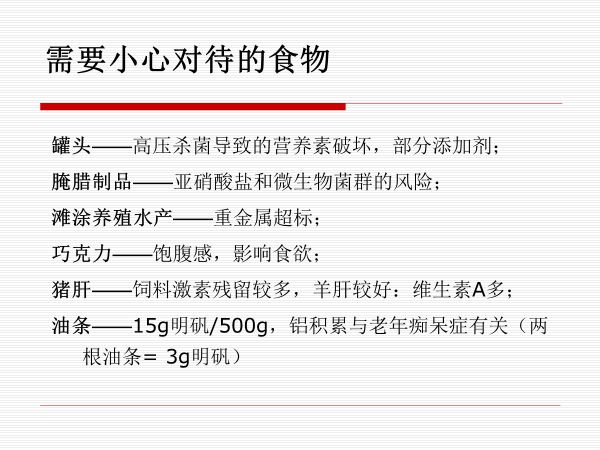 需要小心对待的食物

罐头——高压杀菌导致的营养素破坏，部分添加剂；

腌腊制品——亚硝酸盐和微生物菌群的风险；

滩涂养殖水产——重金属超标；

巧克力——饱腹感，影响食欲；

猪肝——饲料激素残留较多，羊肝较好：维生素A多；

油条——15g明矾/500g，铝积累与老年痴呆症有关（两根油条= 3g明矾）